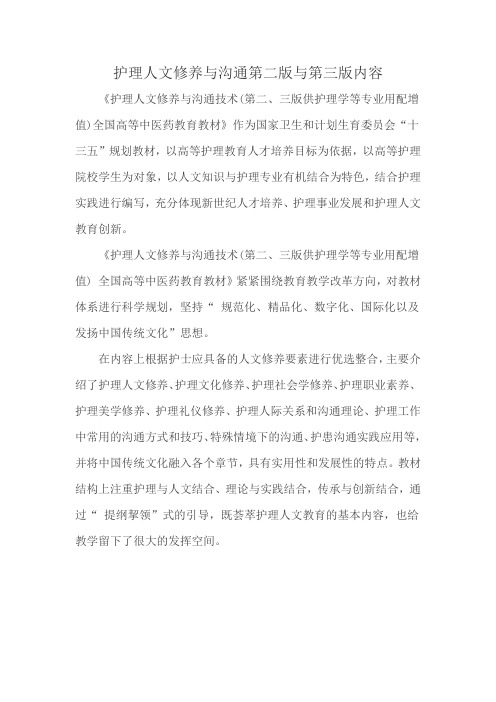 护理人文修养与沟通第二版与第三版内容

《护理人文修养与沟通技术(第二、三版供护理学等专业用配增值)全国高等中医药教育教材》作为国家卫生和计划生育委员会“十三五”规划教材，以高等护理教育人才培养目标为依据，以高等护理院校学生为对象，以人文知识与护理专业有机结合为特色，结合护理实践进行编写，充分体现新世纪人才培养、护理事业发展和护理人文教育创新。

《护理人文修养与沟通技术(第二、三版供护理学等专业用配增值) 全国高等中医药教育教材》紧紧围绕教育教学改革方向，对教材体系进行科学规划，坚持“ 规范化、精品化、数字化、国际化以及发扬中国传统文化”思想。

在内容上根据护士应具备的人文修养要素进行优选整合，主要介绍了护理人文修养、护理文化修养、护理社会学修养、护理职业素养、护理美学修养、护理礼仪修养、护理人际关系和沟通理论、护理工作中常用的沟通方式和技巧、特殊情境下的沟通、护患沟通实践应用等，并将中国传统文化融入各个章节，具有实用性和发展性的特点。教材结构上注重护理与人文结合、理论与实践结合，传承与创新结合，通过“ 提纲挈领”式的引导，既荟萃护理人文教育的基本内容，也给教学留下了很大的发挥空间。